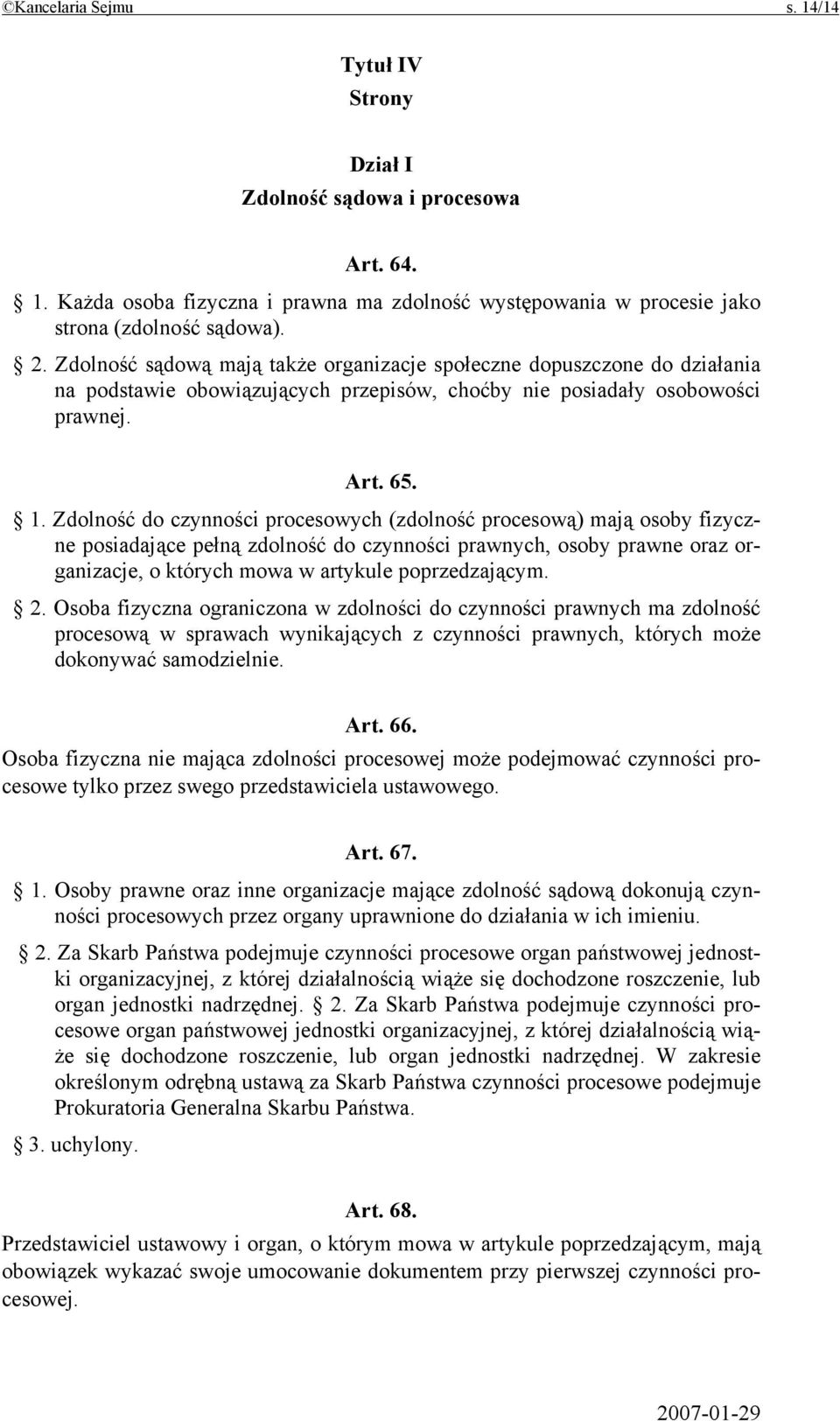 ©Kancelaria Sejmu s. 14/14

Tytuł IV
Strony

Dział I
Zdolność sądowa i procesowa

Art. 64.

§ 1. Każda osoba fizyczna i prawna ma zdolność występowania w procesie jako strona (zdolność sądowa).

§ 2. Zdolność sądową mają także organizacje społeczne dopuszczone do działania na podstawie obowiązujących przepisów, choćby nie posiadały osobowości prawnej.

Art. 65.

§ 1. Zdolność do czynności procesowych (zdolność procesową) mają osoby fizyczne posiadające pełną zdolność do czynności prawnych, osoby prawne oraz organizacje, o których mowa w artykule poprzedzającym.

§ 2. Osoba fizyczna ograniczona w zdolności do czynności prawnych ma zdolność procesową w sprawach wynikających z czynności prawnych, których może dokonywać samodzielnie.

Art. 66.

Osoba fizyczna nie mająca zdolności procesowej może podejmować czynności procesowe tylko przez swego przedstawiciela ustawowego.

Art. 67.

§ 1. Osoby prawne oraz inne organizacje mające zdolność sądową dokonują czynności procesowych przez organy uprawnione do działania w ich imieniu.

§ 2. Za Skarb Państwa podejmuje czynności procesowe organ państwowej jednostki organizacyjnej, z której działalnością wiąże się dochodzone roszczenie, lub organ jednostki nadrzędnej. § 2. Za Skarb Państwa podejmuje czynności procesowe organ państwowej jednostki organizacyjnej, z której działalnością wiąże się dochodzone roszczenie, lub organ jednostki nadrzędnej. W zakresie określonym odrębną ustawą za Skarb Państwa czynności procesowe podejmuje Prokuratoria Generalna Skarbu Państwa.

§ 3. uchylony.

Art. 68.

Przedstawiciel ustawowy i organ, o którym mowa w artykule poprzedzającym, mają obowiązek wykazać swoje umocowanie dokumentem przy pierwszej czynności procesowej.

2007-01-29